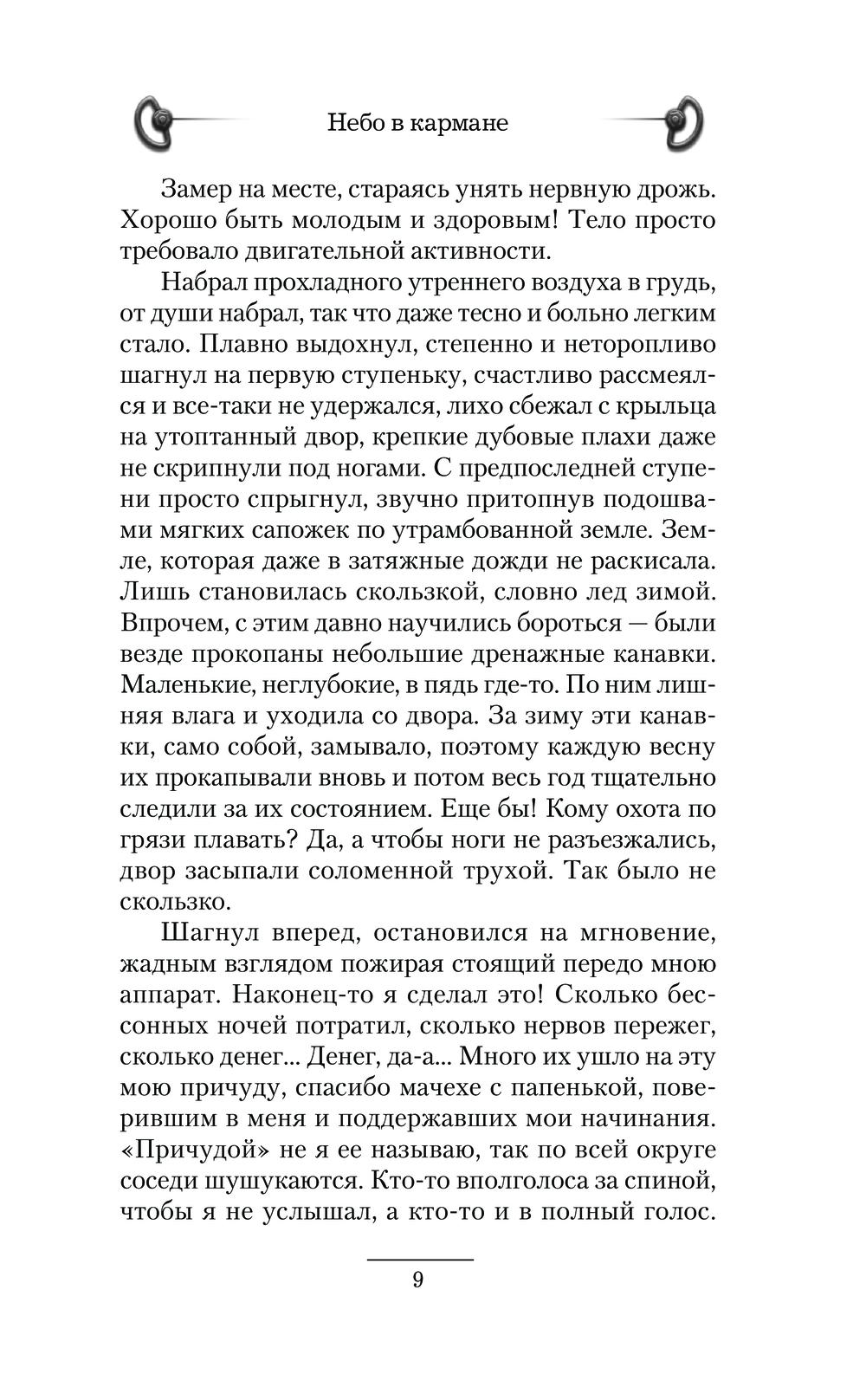 Небо в кармане

Замер на месте, стараясь унять нервную дрожь. Хорошо быть молодым и здоровым! Тело просто требовало двигательной активности.

Набрал прохладного утреннего воздуха в грудь, от души набрал, так что даже тесно и больно легким стало. Плавно выдохнул, степенно и неторопливо шагнул на первую ступеньку, счастливо рассмеялся и все-таки не удержался, лихо сбежал с крыльца на утоптанный двор, крепкие дубовые плахи даже не скрипнули под ногами. С предпоследней ступени просто спрыгнул, звучно притопнув подошвами мягких сапожек по утрамбованной земле. Земле, которая даже в затяжные дожди не раскисала. Лишь становилась скользкой, словно лед зимой. Впрочем, с этим давно научились бороться — были везде прокопаны небольшие дренажные канавки. Маленькие, неглубокие, в пядь где-то. По ним лишняя влага и уходила со двора. За зиму эти канавки, само собой, замывало, поэтому каждую весну их прокапывали вновь и потом весь год тщательно следили за их состоянием. Еще бы! Кому охота по грязи плавать? Да, а чтобы ноги не разъезжались, двор засыпали соломенной трухой. Так было не скользко.

Шагнул вперед, остановился на мгновение, жадным взглядом пожирая стоящий передо мною аппарат. Наконец-то я сделал это! Сколько бессонных ночей потратил, сколько нервов пережег, сколько денег... Денег, да-а... Много их ушло на эту мою причуду, спасибо мачехе с папенькой, поверившим в меня и поддержавших мои начинания. «Причудой» не я ее называю, так по всей округе соседи шушукаются. Кто-то вполголоса за спиной, чтобы я не услышал, а кто-то и в полный голос.

9